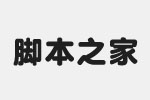 脚本之家